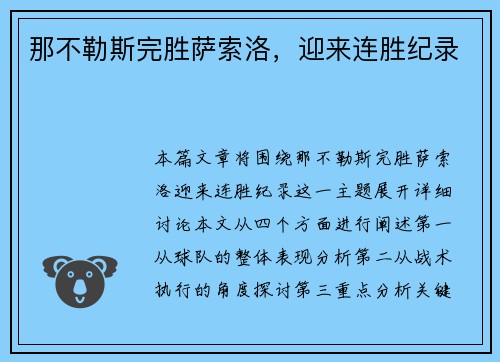 那不勒斯完胜萨索洛，迎来连胜纪录

本篇文章将围绕那不勒斯完胜萨索洛迎来连胜纪录这一主题展开详细讨论本文从四个方面进行阐述第一从球队的整体表现分析第二从战术执行的角度探讨第三重点分析关键